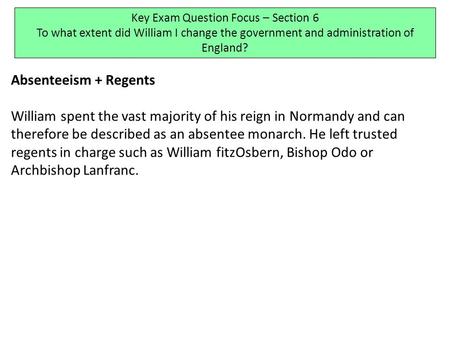 Key Exam Question Focus – Section 6
To what extent did William I change the government and administration of England?

Absenteeism + Regents

William spent the vast majority of his reign in Normandy and can therefore be described as an absentee monarch. He left trusted regents in charge such as William fitzOsbern, Bishop Odo or Archbishop Lanfranc.